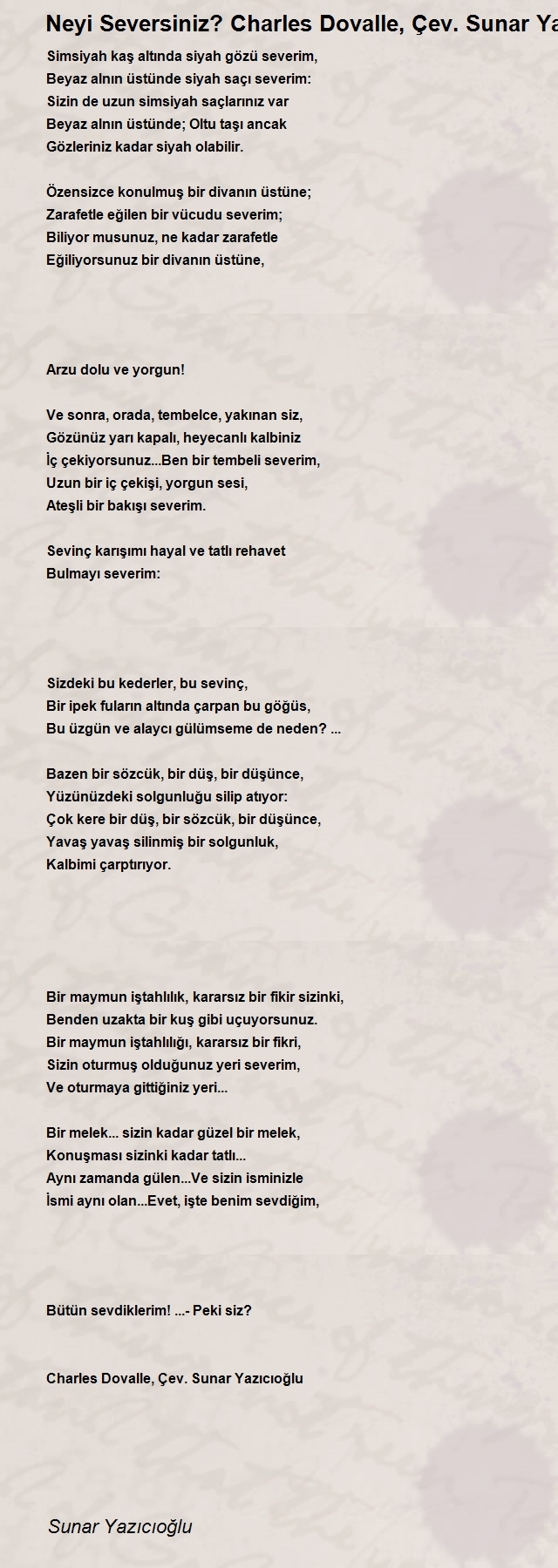 Neyi Seversiniz? Charles Dovalle, Çev. Sunar Ya

Simsiyah kaş altında siyah gözü severim,
Beyaz alnın üstünde siyah saçı severim:
Sizin de uzun simsiyah saçlarınız var
Beyaz alnın üstünde; Oltu taşı ancak
Gözleriniz kadar siyah olabilir.

Özensizce konulmuş bir divanın üstüne;
Zarafetle eğilen bir vücudu severim;
Biliyor musunuz, ne kadar zarafetle
Eğiliyorsunuz bir divanın üstüne,

Arzu dolu ve yorgun!

Ve sonra, orada, tembelce, yakınan siz,
Gözünüz yarı kapalı, heyecanlı kalbiniz
İç çekiyorsunuz...Ben bir tembeli severim,
Uzun bir iç çekişi, yorgun sesi,
Ateşli bir bakışı severim.

Sevinç karışımı hayal ve tatlı rehavet
Bulmayı severim:

Sizdeki bu kederler, bu sevinç,
Bir ipek fuların altında çarpan bu göğüs,
Bu üzgün ve alaycı gülümseme de neden? ...

Bazen bir sözcük, bir düş, bir düşünce,
Yüzünüzdeki solgunluğu silip atıyor:
Çok kere bir düş, bir sözcük, bir düşünce,
Yavaş yavaş silinmiş bir solgunluk,
Kalbimi çarptırıyor.

Bir maymun iştahlılık, kararsız bir fikir sizinki,
Benden uzakta bir kuş gibi uçuyorsunuz.
Bir maymun iştahlılığı, kararsız bir fikri,
Sizin oturmuş olduğunuz yeri severim,
Ve oturmaya gittiğiniz yeri...

Bir melek... sizin kadar güzel bir melek,
Konuşması sizinki kadar tatlı...
Aynı zamanda gülen...Ve sizin isminizle
İsmi aynı olan...Evet, işte benim sevdiğim,

Bütün sevdiklerim! ...- Peki siz?

Charles Dovalle, Çev. Sunar Yazıcıoğlu

Sunar Yazıcıoğlu